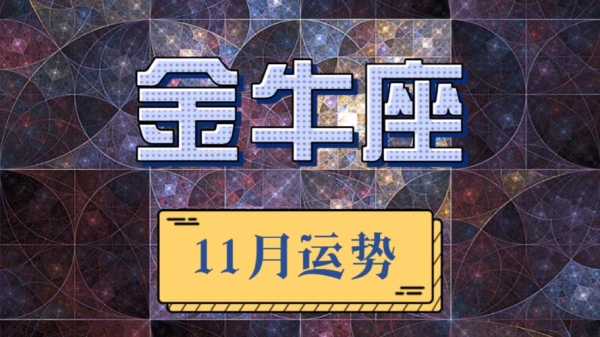 金牛座

11月运势